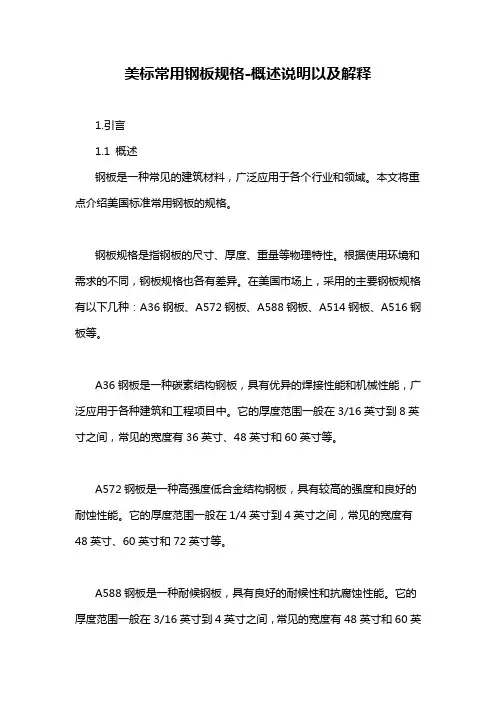 美标常用钢板规格-概述说明以及解释

1.引言

1.1 概述

钢板是一种常见的建筑材料，广泛应用于各个行业和领域。本文将重点介绍美国标准常用钢板的规格。

钢板规格是指钢板的尺寸、厚度、重量等物理特性。根据使用环境和需求的不同，钢板规格也各有差异。在美国市场上，采用的主要钢板规格有以下几种：A36 钢板、A572 钢板、A588 钢板、A514 钢板、A516 钢板等。

A36 钢板是一种碳素结构钢板，具有优异的焊接性能和机械性能，广泛应用于各种建筑和工程项目中。它的厚度范围一般在 3/16 英寸到 8 英寸之间，常见的宽度有 36 英寸、48 英寸和 60 英寸等。

A572 钢板是一种高强度低合金结构钢板，具有较高的强度和良好的耐蚀性能。它的厚度范围一般在 1/4 英寸到 4 英寸之间，常见的宽度有 48 英寸、60 英寸和 72 英寸等。

A588 钢板是一种耐候钢板，具有良好的耐候性和抗腐蚀性能。它的厚度范围一般在 3/16 英寸到 4 英寸之间，常见的宽度有 48 英寸和 60 英